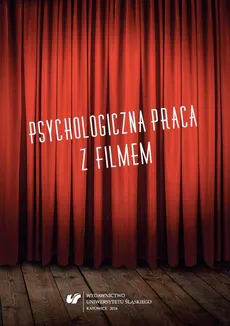 PSYCHOLOGICZNA PRACA
Z FILMEM

WYDAWNICTWO
UNIWERSYTETU ŚLĄSKIEGO
KATOWICE 2014